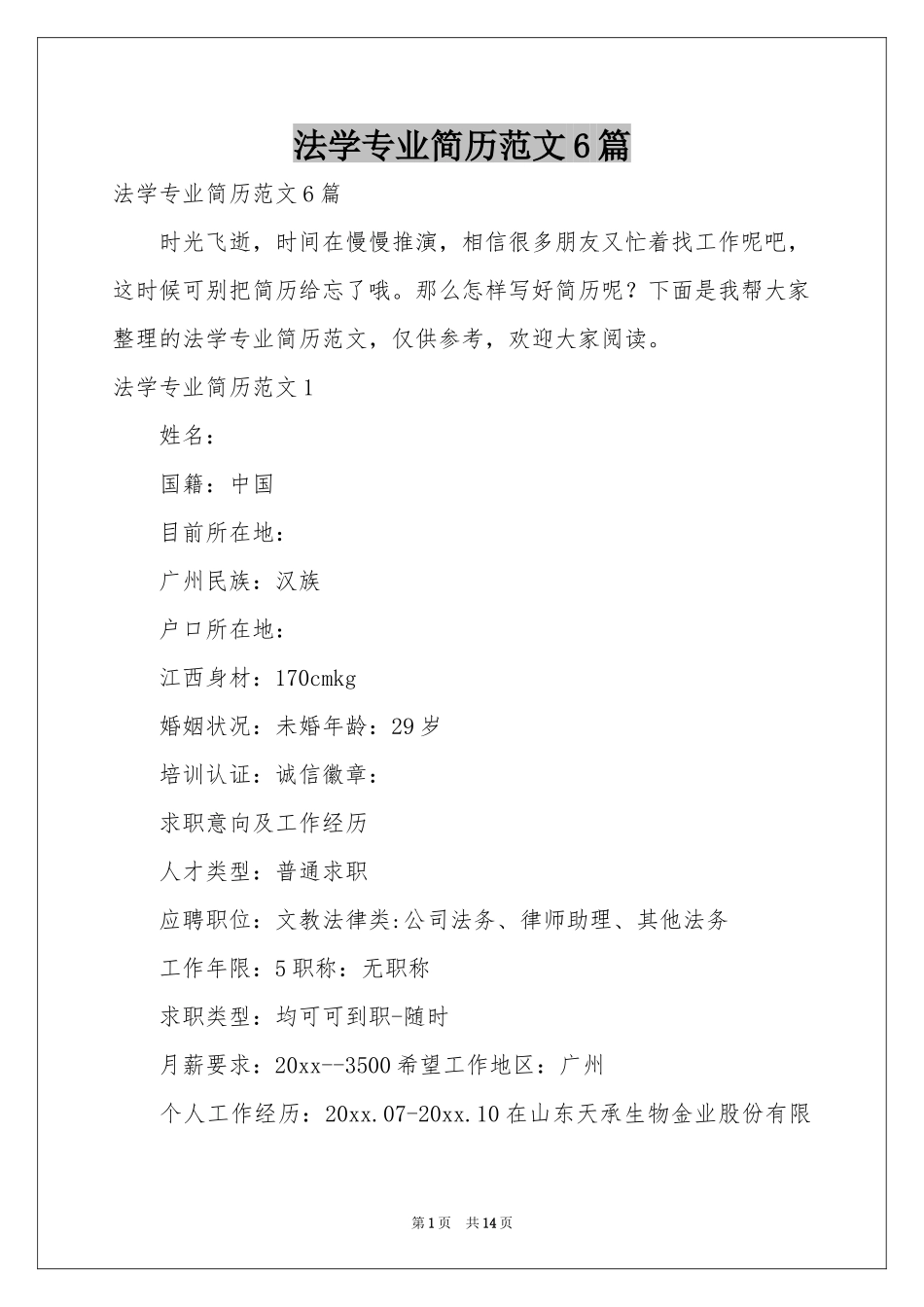 法学专业简历范文6篇

法学专业简历范文6篇

时光飞逝，时间在慢慢推演，相信很多朋友又忙着找工作呢吧，这时候可别把简历给忘了哦。那么怎样写好简历呢？下面是我帮大家整理的法学专业简历范文，仅供参考，欢迎大家阅读。

法学专业简历范文1

姓名：

国籍：中国

目前所在地：

广州民族：汉族

户口所在地：

江西身材：170cmkg

婚姻状况：未婚年龄：29岁

培训认证：诚信徽章：

求职意向及工作经历

人才类型：普通求职

应聘职位：文教法律类:公司法务、律师助理、其他法务

工作年限：5职称：无职称

求职类型：均可可到职-随时

月薪要求：20xx--3500希望工作地区：广州

个人工作经历：20xx.07-20xx.10在山东天承生物金业股份有限

第1页 共14页